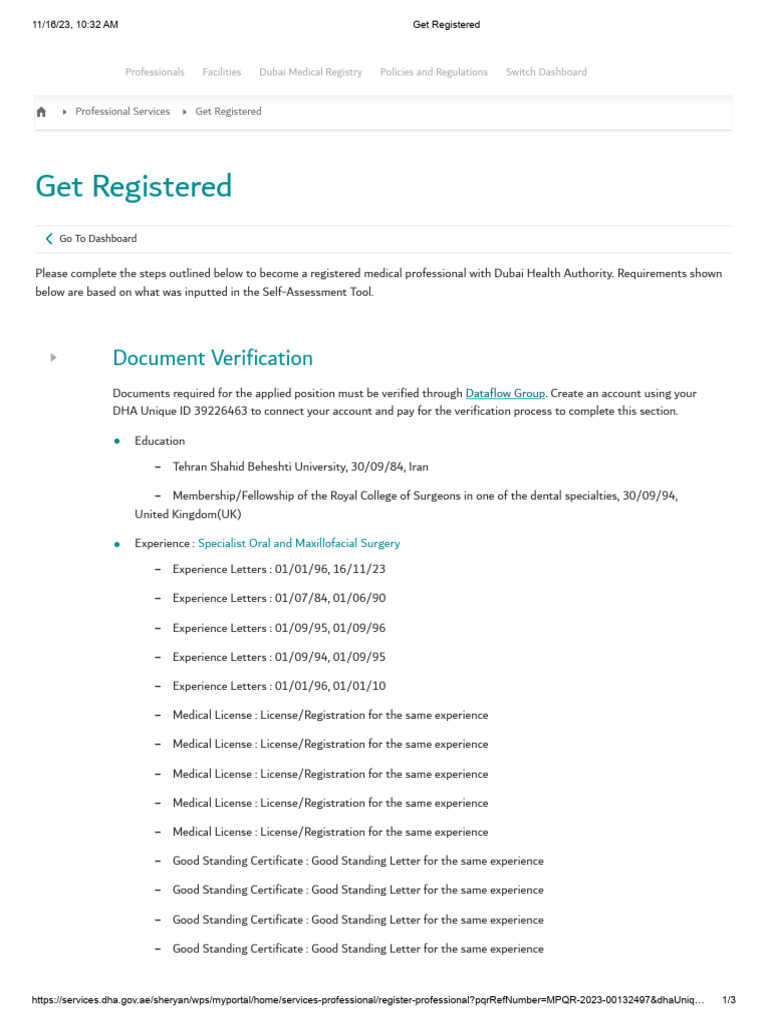 11/16/23, 10:32 AM Get Registered

Professionals Facilities Dubai Medical Registry Policies and Regulations Switch Dashboard

Professional Services Get Registered

Get Registered

Go To Dashboard

Please complete the steps outlined below to become a registered medical professional with Dubai Health Authority. Requirements shown below are based on what was inputted in the Self-Assessment Tool.

Document Verification

Documents required for the applied position must be verified through Dataflow Group. Create an account using your DHA Unique ID 39226463 to connect your account and pay for the verification process to complete this section.

• Education

- Tehran Shahid Beheshti University, 30/09/84, Iran

- Membership/Fellowship of the Royal College of Surgeons in one of the dental specialties, 30/09/94, United Kingdom(UK)

• Experience : Specialist Oral and Maxillofacial Surgery

- Experience Letters : 01/01/96, 16/11/23

- Experience Letters : 01/07/84, 01/06/90

- Experience Letters : 01/09/95, 01/09/96

- Experience Letters : 01/09/94, 01/09/95

- Experience Letters : 01/01/96, 01/01/10

- Medical License : License/Registration for the same experience

- Medical License : License/Registration for the same experience

- Medical License : License/Registration for the same experience

- Medical License : License/Registration for the same experience

- Medical License : License/Registration for the same experience

- Good Standing Certificate : Good Standing Letter for the same experience

- Good Standing Certificate : Good Standing Letter for the same experience

- Good Standing Certificate : Good Standing Letter for the same experience

- Good Standing Certificate : Good Standing Letter for the same experience

https://services.dha.gov.ae/sheryan/wps/myportal/home/services-professional/register-professional?pqrRefNumber=MPQR-2023-00132497&dhaUniq... 1/3